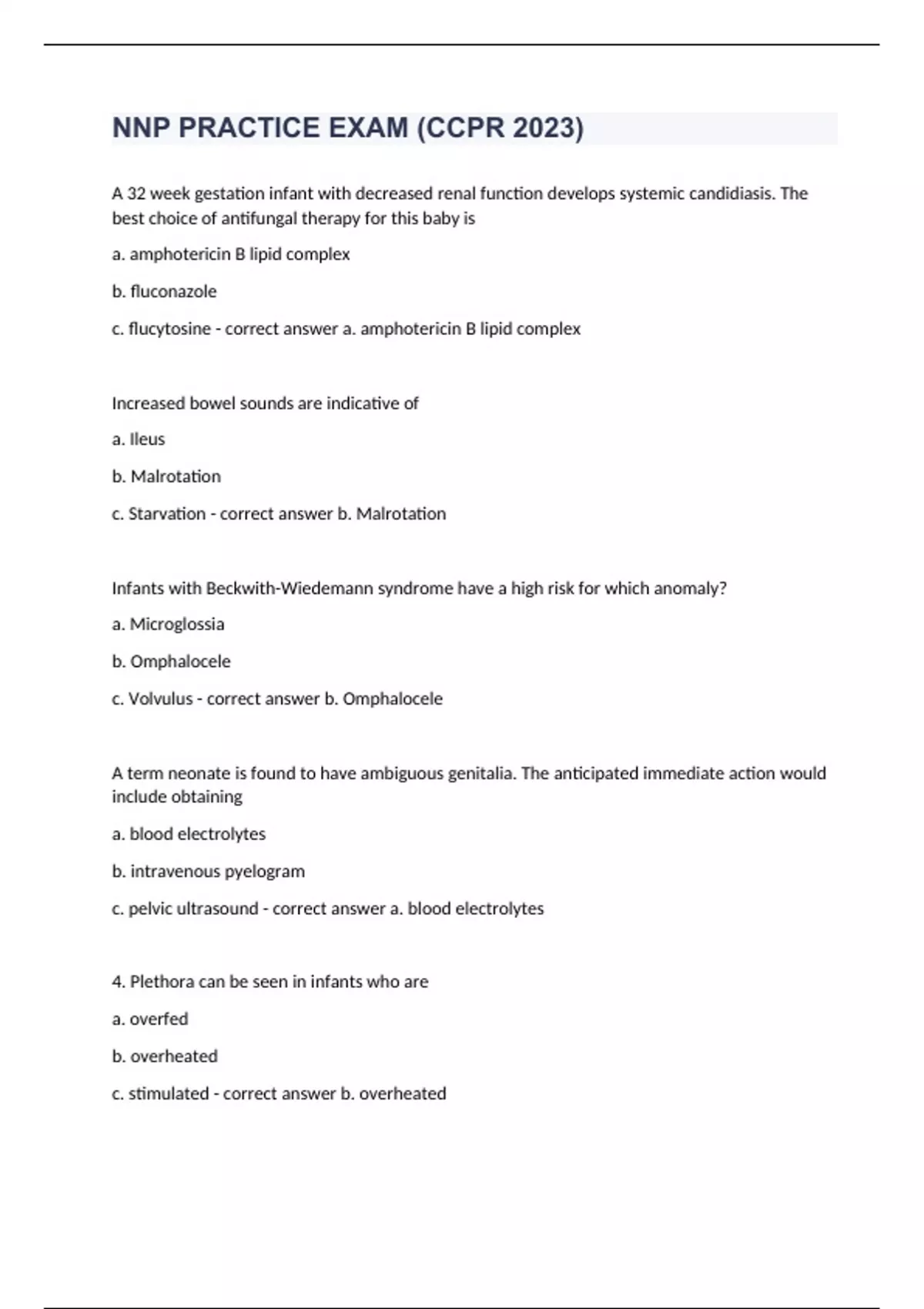 NNP PRACTICE EXAM (CCPR 2023)

A 32 week gestation infant with decreased renal function develops systemic candidiasis. The best choice of antifungal therapy for this baby is

a. amphotericin B lipid complex

b. fluconazole

c. flucytosine - correct answer a. amphotericin B lipid complex

Increased bowel sounds are indicative of

a. Ileus

b. Malrotation

c. Starvation - correct answer b. Malrotation

Infants with Beckwith-Wiedemann syndrome have a high risk for which anomaly?

a. Microglossia

b. Omphalocele

c. Volvulus - correct answer b. Omphalocele

A term neonate is found to have ambiguous genitalia. The anticipated immediate action would include obtaining

a. blood electrolytes

b. intravenous pyelogram

c. pelvic ultrasound - correct answer a. blood electrolytes

4. Plethora can be seen in infants who are

a. overfed

b. overheated

c. stimulated - correct answer b. overheated